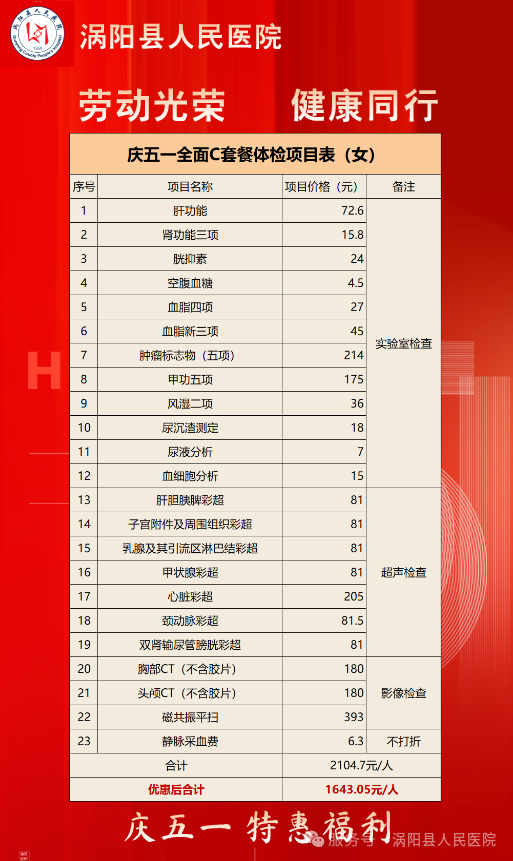 涡阳县人民医院

劳动光荣 健康同行

庆五一全面C套餐体检项目表（女）

| 序号 | 项目名称 | 项目价格（元） | 备注 |
|---|---|---|---|
| 1 | 肝功能 | 72.6 | 实验室检查 |
| 2 | 肾功能三项 | 15.8 | |
| 3 | 胱抑素 | 24 | |
| 4 | 空腹血糖 | 4.5 | |
| 5 | 血脂四项 | 27 | |
| 6 | 血脂新三项 | 45 | |
| 7 | 肿瘤标志物（五项） | 214 | |
| 8 | 甲功五项 | 175 | |
| 9 | 风湿二项 | 36 | |
| 10 | 尿沉渣测定 | 18 | |
| 11 | 尿液分析 | 7 | |
| 12 | 血细胞分析 | 15 | |
| 13 | 肝胆胰脾彩超 | 81 | 超声检查 |
| 14 | 子宫附件及周围组织彩超 | 81 | |
| 15 | 乳腺及其引流区淋巴结彩超 | 81 | |
| 16 | 甲状腺彩超 | 81 | |
| 17 | 心脏彩超 | 205 | |
| 18 | 颈动脉彩超 | 81.5 | |
| 19 | 双肾输尿管膀胱彩超 | 81 | |
| 20 | 胸部CT（不含胶片） | 180 | 影像检查 |
| 21 | 头颅CT（不含胶片） | 180 | |
| 22 | 磁共振平扫 | 393 | |
| 23 | 静脉采血费 | 6.3 | 不打折 |
| 合计 | | 2104.7元/人 | |
| 优惠后合计 | | 1643.05元/人 | |

庆五一 特惠福利

服务号 · 涡阳县人民医院